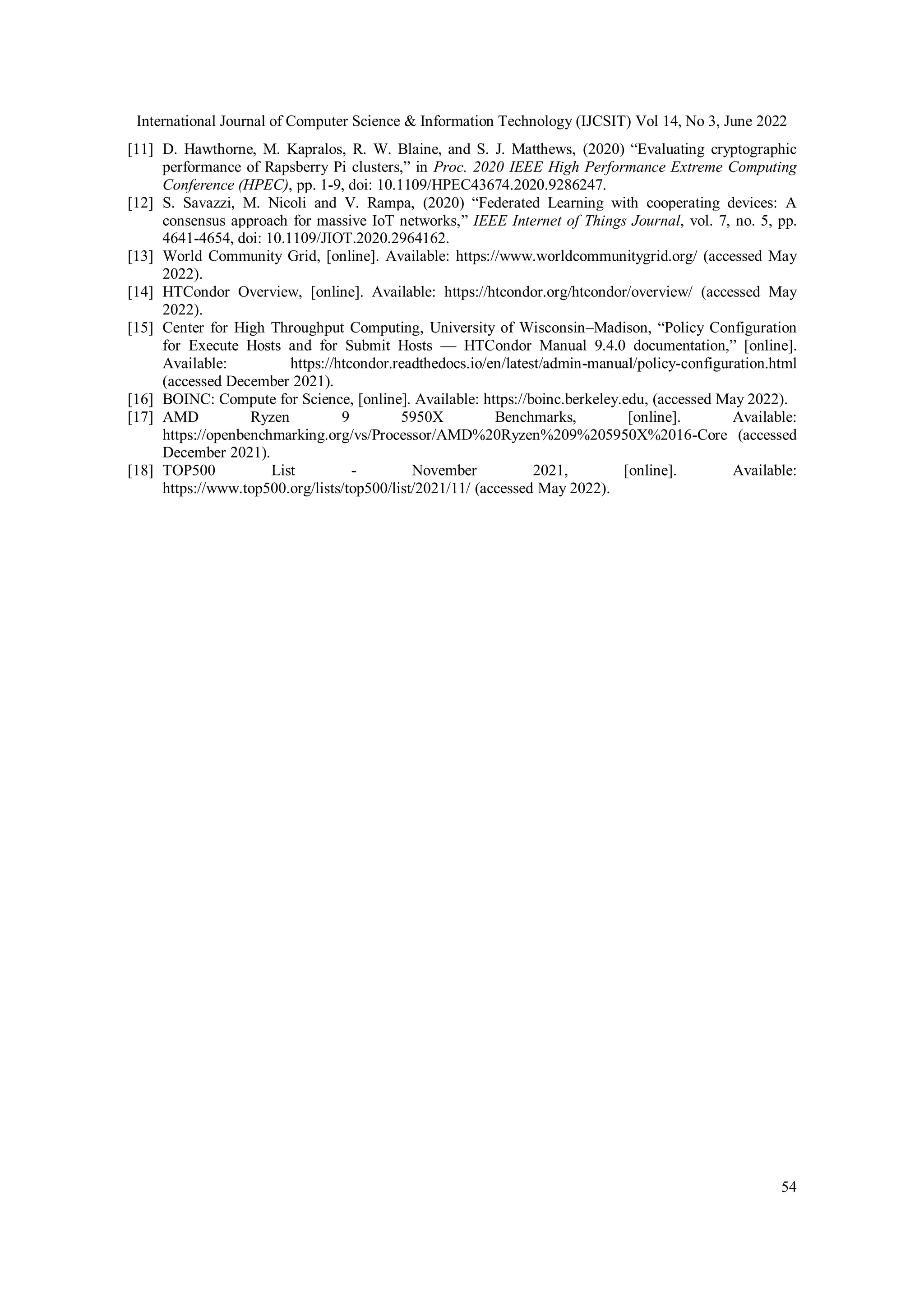 International Journal of Computer Science & Information Technology (IJCSIT) Vol 14, No 3, June 2022

[11] D. Hawthorne, M. Kapralos, R. W. Blaine, and S. J. Matthews, (2020) “Evaluating cryptographic performance of Rapsberry Pi clusters,” in Proc. 2020 IEEE High Performance Extreme Computing Conference (HPEC), pp. 1-9, doi: 10.1109/HPEC43674.2020.9286247.

[12] S. Savazzi, M. Nicoli and V. Rampa, (2020) “Federated Learning with cooperating devices: A consensus approach for massive IoT networks,” IEEE Internet of Things Journal, vol. 7, no. 5, pp. 4641-4654, doi: 10.1109/JIOT.2020.2964162.

[13] World Community Grid, [online]. Available: https://www.worldcommunitygrid.org/ (accessed May 2022).

[14] HTCondor Overview, [online]. Available: https://htcondor.org/htcondor/overview/ (accessed May 2022).

[15] Center for High Throughput Computing, University of Wisconsin–Madison, “Policy Configuration for Execute Hosts and for Submit Hosts — HTCondor Manual 9.4.0 documentation,” [online]. Available: https://htcondor.readthedocs.io/en/latest/admin-manual/policy-configuration.html (accessed December 2021).

[16] BOINC: Compute for Science, [online]. Available: https://boinc.berkeley.edu, (accessed May 2022).

[17] AMD Ryzen 9 5950X Benchmarks, [online]. Available: https://openbenchmarking.org/vs/Processor/AMD%20Ryzen%209%205950X%2016-Core (accessed December 2021).

[18] TOP500 List - November 2021, [online]. Available: https://www.top500.org/lists/top500/list/2021/11/ (accessed May 2022).

54